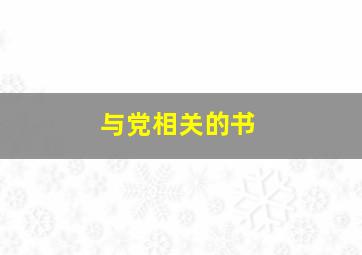 与党相关的书